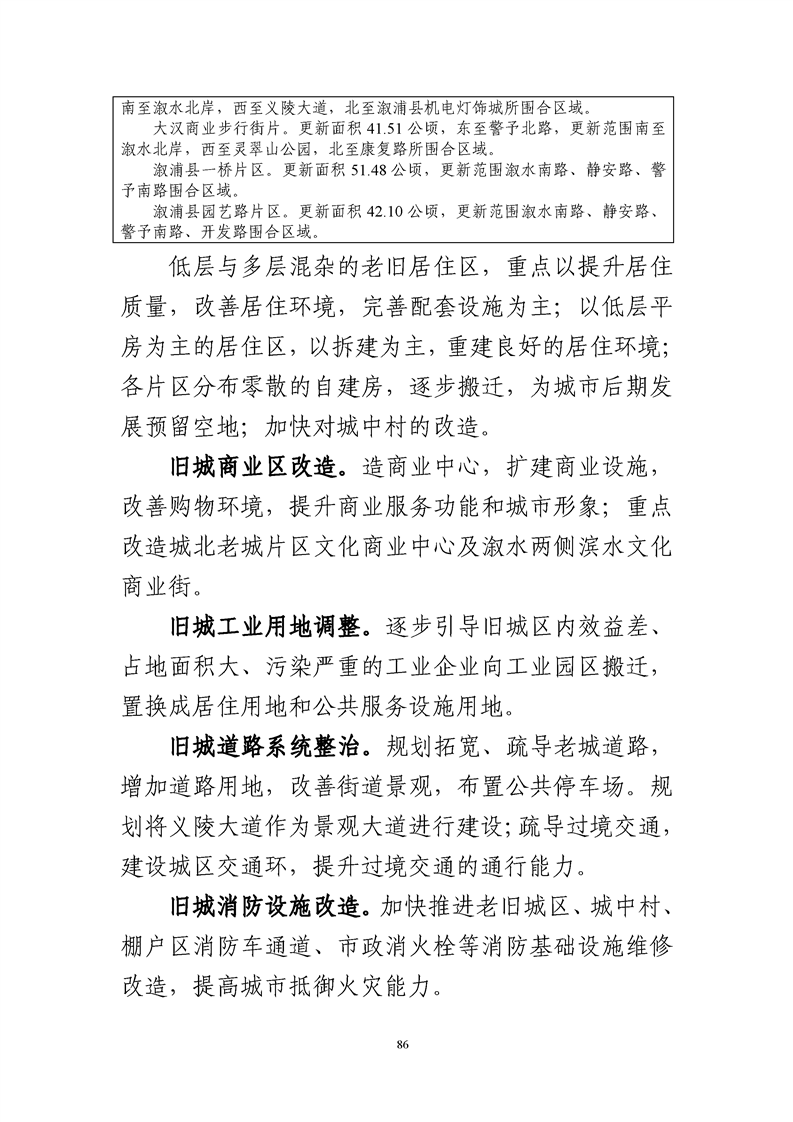 南至溆水北岸，西至义陵大道，北至溆浦县机电灯饰城所围合区域。

大汉商业步行街片。更新面积 41.51 公顷，东至警予北路，更新范围南至溆水北岸，西至灵翠山公园，北至康复路所围合区域。

溆浦县一桥片区。更新面积 51.48 公顷，更新范围溆水南路、静安路、警予南路围合区域。

溆浦县园艺路片区。更新面积 42.10 公顷，更新范围溆水南路、静安路、警予南路、开发路围合区域。

低层与多层混杂的老旧居住区，重点以提升居住质量，改善居住环境，完善配套设施为主；以低层平房为主的居住区，以拆建为主，重建良好的居住环境；各片区分布零散的自建房，逐步搬迁，为城市后期发展预留空地；加快对城中村的改造。

旧城商业区改造。造商业中心，扩建商业设施，改善购物环境，提升商业服务功能和城市形象；重点改造城北老城片区文化商业中心及溆水两侧滨水文化商业街。

旧城工业用地调整。逐步引导旧城区内效益差、占地面积大、污染严重的工业企业向工业园区搬迁，置换成居住用地和公共服务设施用地。

旧城道路系统整治。规划拓宽、疏导老城道路，增加道路用地，改善街道景观，布置公共停车场。规划将义陵大道作为景观大道进行建设；疏导过境交通，建设城区交通环，提升过境交通的通行能力。

旧城消防设施改造。加快推进老旧城区、城中村、棚户区消防车通道、市政消火栓等消防基础设施维修改造，提高城市抵御火灾能力。

86